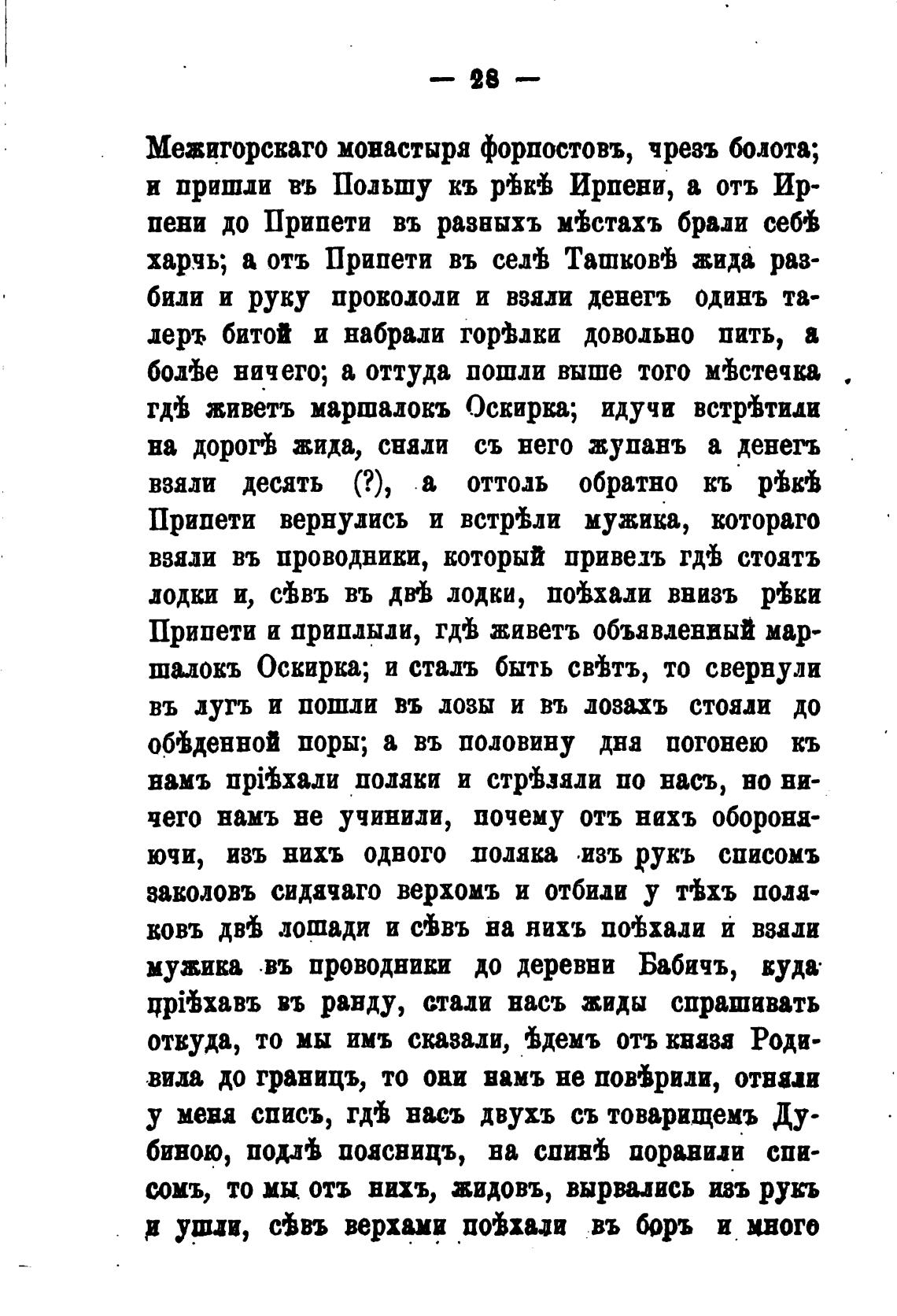 — 28 —

Межигорскаго монастыря форпостовъ, чрезъ болота; и пришли въ Польшу къ рѣкѣ Ирпени, а отъ Ирпени до Припети въ разныхъ мѣстахъ брали себѣ харчь; а отъ Припети въ селѣ Ташковѣ жида разбили и руку прокололи и взяли денегъ одинъ талеръ битой и набрали горѣлки довольно пить, а болѣе ничего; а оттуда пошли выше того мѣстечка гдѣ живетъ маршалокъ Оскирка; идучи встрѣтили на дорогѣ жида, сняли съ него жупанъ а денегъ взяли десять (?), а оттоль обратно къ рѣкѣ Припети вернулись и встрѣли мужика, котораго взяли въ проводники, который привелъ гдѣ стоятъ лодки и, сѣвъ въ двѣ лодки, поѣхали внизъ рѣки Припети и приплыли, гдѣ живетъ объявленный маршалокъ Оскирка; и сталъ быть свѣтъ, то свернули въ лугъ и пошли въ лозы и въ лозахъ стояли до обѣденной поры; а въ половину дня погонею къ намъ пріѣхали поляки и стрѣляли по насъ, но ничего намъ не учинили, почему отъ нихъ обороняючи, изъ нихъ одного поляка изъ рукъ списомъ заколовъ сидячаго верхомъ и отбили у тѣхъ поляковъ двѣ лошади и сѣвъ на нихъ поѣхали и взяли мужика въ проводники до деревни Бабичъ, куда пріѣхавъ въ ранду, стали насъ жиды спрашивать откуда, то мы имъ сказали, ѣдемъ отъ князя Родивила до границъ, то они намъ не повѣрили, отняли у меня списъ, гдѣ насъ двухъ съ товарищемъ Дубиною, подлѣ поясницъ, на спинѣ поранили списомъ, то мы отъ нихъ, жидовъ, вырвались изъ рукъ и ушли, сѣвъ верхами поѣхали въ боръ и много